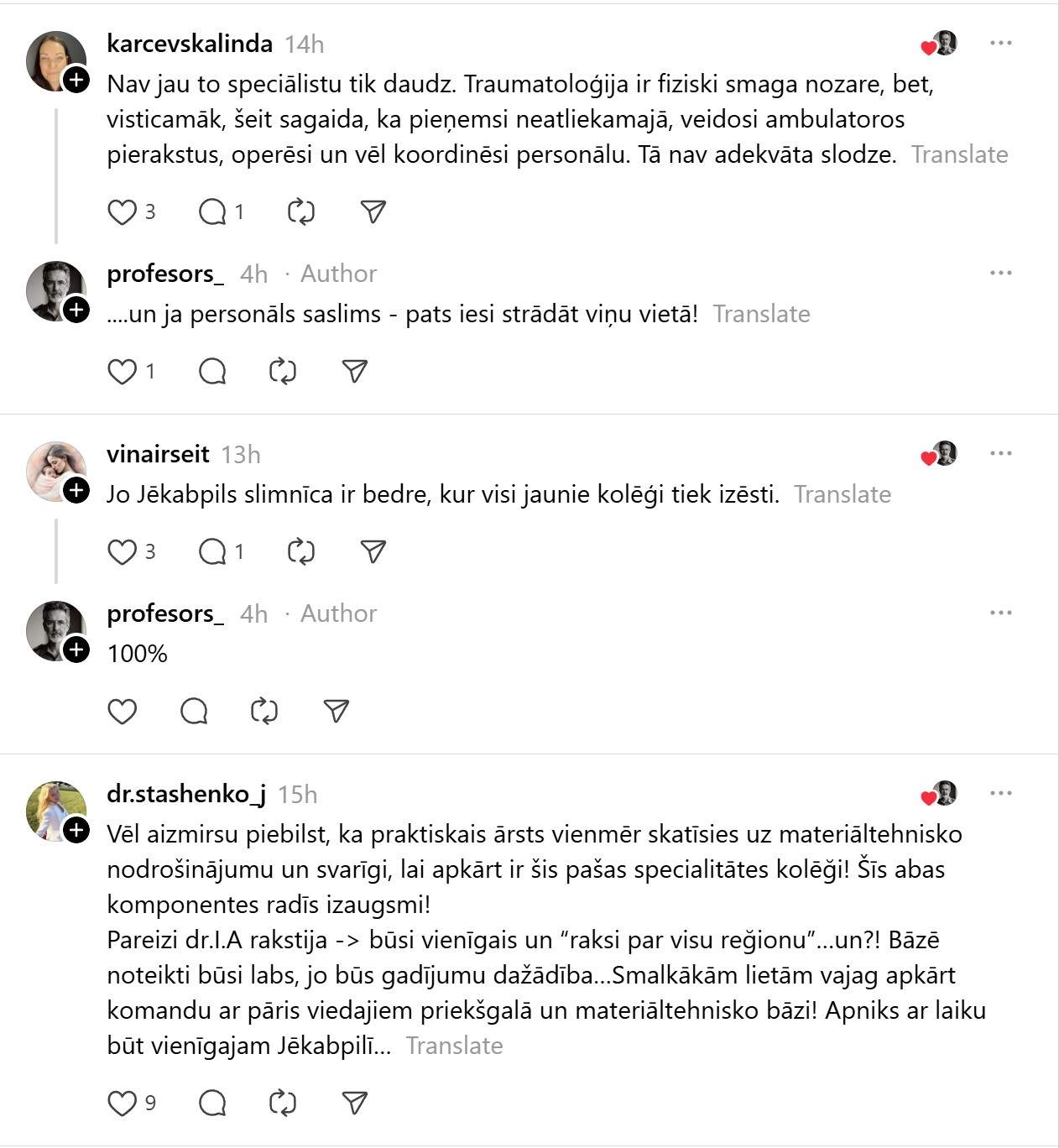 karcevskalinda 14h

Nav jau to speciālistu tik daudz. Traumatoloģija ir fiziski smaga nozare, bet, visticamāk, šeit sagaida, ka pieņemsi neatliekamajā, veidosi ambulatoros pierakstus, operēsi un vēl koordinēsi personālu. Tā nav adekvāta slodze. Translate

3 1

profesors_ 4h · Author

....un ja personāls saslims - pats iesi strādāt viņu vietā! Translate

1

vinairseit 13h

Jo Jēkabpils slimnīca ir bedre, kur visi jaunie kolēģi tiek izēsti. Translate

3 1

profesors_ 4h · Author

100%

dr.stashenko_j 15h

Vēl aizmirsu piebilst, ka praktiskais ārsts vienmēr skatīsies uz materiāltehnisko nodrošinājumu un svarīgi, lai apkārt ir šis pašas specialitātes kolēģi! Šīs abas komponentes radīs izaugsmi!
Pareizi dr.I.A rakstija -> būsi vienīgais un “raksi par visu reģionu”...un?! Bāzē noteikti būsi labs, jo būs gadījumu dažādība...Smalkākām lietām vajag apkārt komandu ar pāris viedajiem priekšgalā un materiāltehnisko bāzi! Apniks ar laiku būt vienīgajam Jēkabpilī... Translate

9